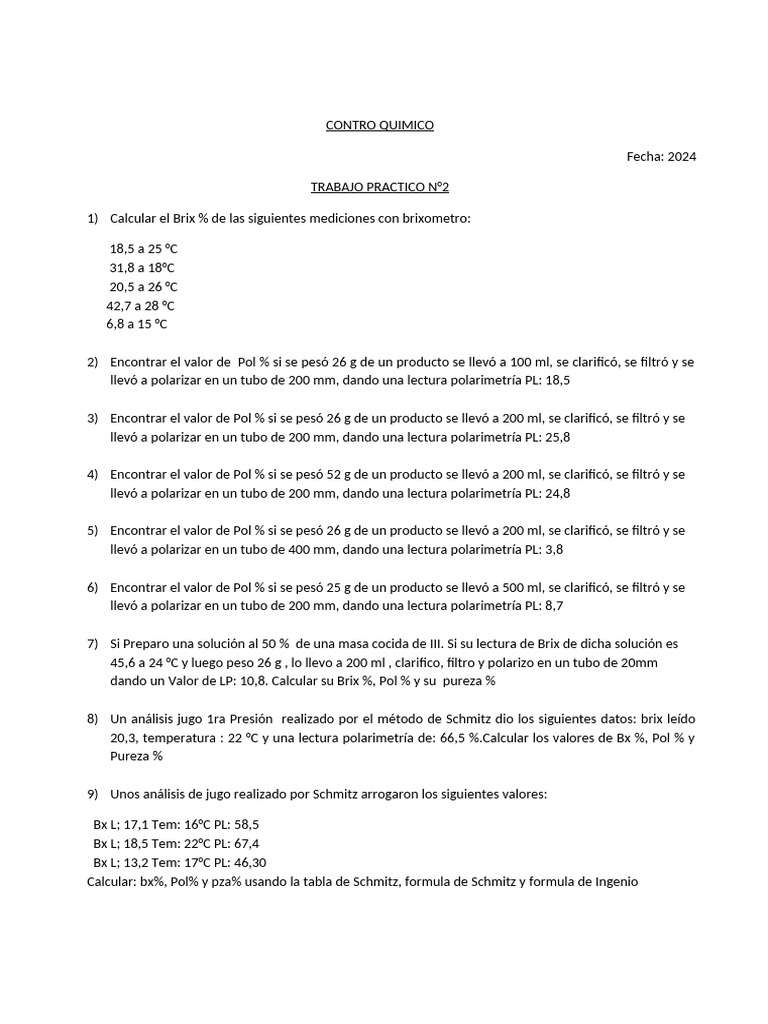 CONTRO QUIMICO

Fecha: 2024

TRABAJO PRACTICO N°2

1) Calcular el Brix % de las siguientes mediciones con brixometro:

18,5 a 25 °C
31,8 a 18°C
20,5 a 26 °C
42,7 a 28 °C
6,8 a 15 °C

2) Encontrar el valor de Pol % si se pesó 26 g de un producto se llevó a 100 ml, se clarificó, se filtró y se llevó a polarizar en un tubo de 200 mm, dando una lectura polarimetría PL: 18,5

3) Encontrar el valor de Pol % si se pesó 26 g de un producto se llevó a 200 ml, se clarificó, se filtró y se llevó a polarizar en un tubo de 200 mm, dando una lectura polarimetría PL: 25,8

4) Encontrar el valor de Pol % si se pesó 52 g de un producto se llevó a 200 ml, se clarificó, se filtró y se llevó a polarizar en un tubo de 200 mm, dando una lectura polarimetría PL: 24,8

5) Encontrar el valor de Pol % si se pesó 26 g de un producto se llevó a 200 ml, se clarificó, se filtró y se llevó a polarizar en un tubo de 400 mm, dando una lectura polarimetría PL: 3,8

6) Encontrar el valor de Pol % si se pesó 25 g de un producto se llevó a 500 ml, se clarificó, se filtró y se llevó a polarizar en un tubo de 200 mm, dando una lectura polarimetría PL: 8,7

7) Si Preparo una solución al 50 % de una masa cocida de III. Si su lectura de Brix de dicha solución es 45,6 a 24 °C y luego peso 26 g , lo llevo a 200 ml , clarifico, filtro y polarizo en un tubo de 20mm dando un Valor de LP: 10,8. Calcular su Brix %, Pol % y su pureza %

8) Un análisis jugo 1ra Presión realizado por el método de Schmitz dio los siguientes datos: brix leído 20,3, temperatura : 22 °C y una lectura polarimetría de: 66,5 %.Calcular los valores de Bx %, Pol % y Pureza %

9) Unos análisis de jugo realizado por Schmitz arrogaron los siguientes valores:

Bx L; 17,1 Tem: 16°C PL: 58,5
Bx L; 18,5 Tem: 22°C PL: 67,4
Bx L; 13,2 Tem: 17°C PL: 46,30
Calcular: bx%, Pol% y pza% usando la tabla de Schmitz, formula de Schmitz y formula de Ingenio